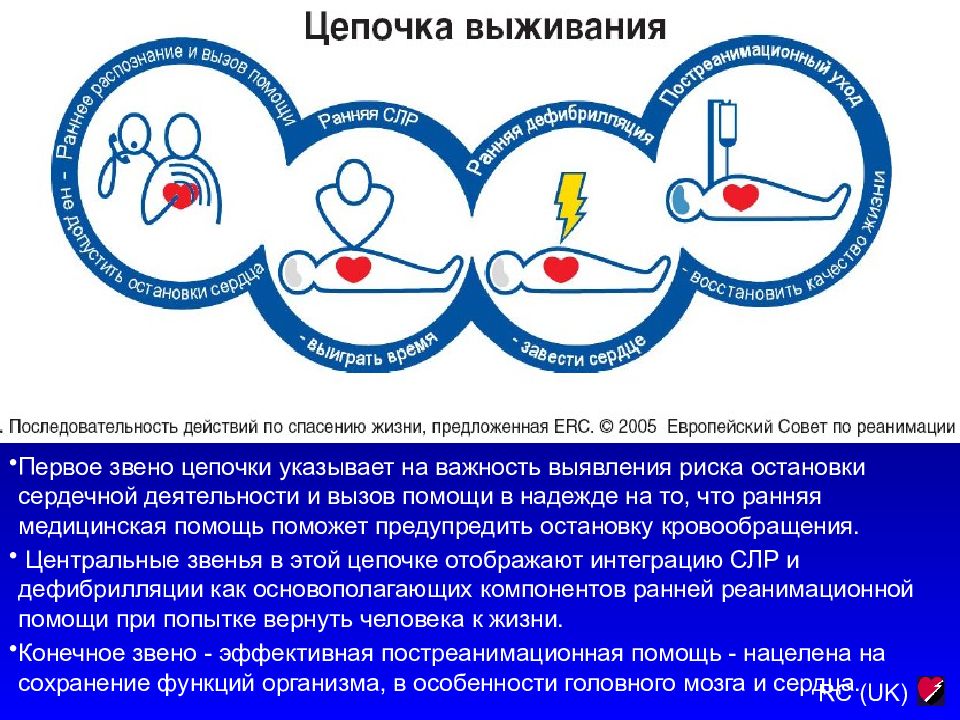 Цепочка выживания

Раннее распознание и вызов помощи - не допустить остановки сердца

Ранняя СЛР - выиграть время

Ранняя дефибрилляция - завести сердце

Постреанимационный уход - восстановить качество жизни

. Последовательность действий по спасению жизни, предложенная ERC. © 2005 Европейский Совет по реанимации

•Первое звено цепочки указывает на важность выявления риска остановки сердечной деятельности и вызов помощи в надежде на то, что ранняя медицинская помощь поможет предупредить остановку кровообращения.

• Центральные звенья в этой цепочке отображают интеграцию СЛР и дефибрилляции как основополагающих компонентов ранней реанимационной помощи при попытке вернуть человека к жизни.

•Конечное звено - эффективная постреанимационная помощь - нацелена на сохранение функций организма, в особенности головного мозга и сердца.

RC (UK)